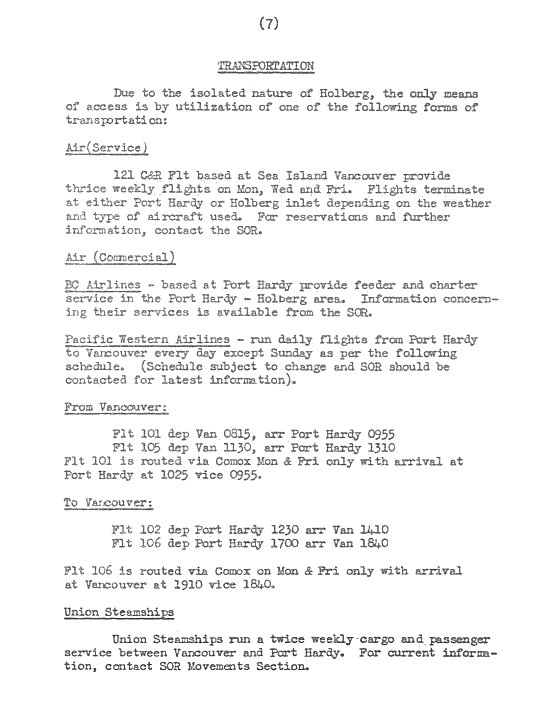 (7)

TRANSPORTATION

Due to the isolated nature of Holberg, the only means of access is by utilization of one of the following forms of transportation:

Air(Service)

121 C&R Flt based at Sea Island Vancouver provide thrice weekly flights on Mon, Wed and Fri. Flights terminate at either Port Hardy or Holberg inlet depending on the weather and type of aircraft used. For reservations and further information, contact the SOR.

Air (Commercial)

BC Airlines - based at Port Hardy provide feeder and charter service in the Port Hardy - Holberg area. Information concerning their services is available from the SOR.

Pacific Western Airlines - run daily flights from Port Hardy to Vancouver every day except Sunday as per the following schedule. (Schedule subject to change and SOR should be contacted for latest information).

From Vancouver:

Flt 101 dep Van 0815, arr Port Hardy 0955
Flt 105 dep Van 1130, arr Port Hardy 1310
Flt 101 is routed via Comox Mon & Fri only with arrival at Port Hardy at 1025 vice 0955.

To Vancouver:

Flt 102 dep Port Hardy 1230 arr Van 1410
Flt 106 dep Port Hardy 1700 arr Van 1840

Flt 106 is routed via Comox on Mon & Fri only with arrival at Vancouver at 1910 vice 1840.

Union Steamships

Union Steamships run a twice weekly cargo and passenger service between Vancouver and Port Hardy. For current information, contact SOR Movements Section.